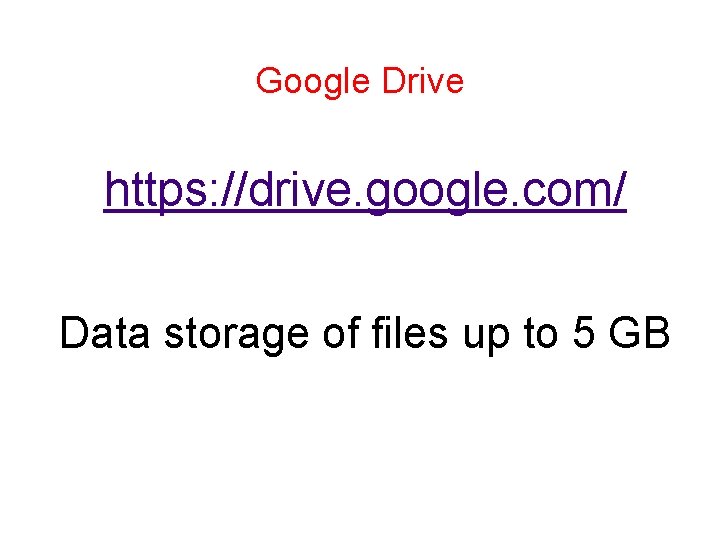 Google Drive

https://drive.google.com/

Data storage of files up to 5 GB